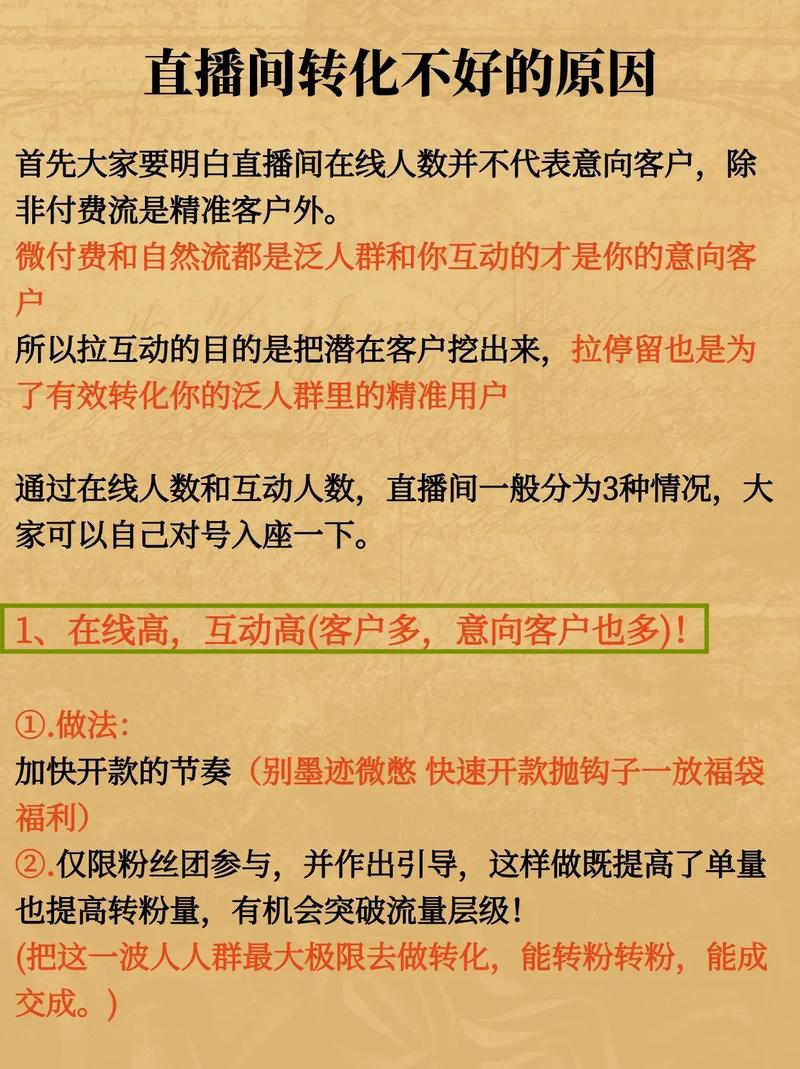 直播间转化不好的原因

首先大家要明白直播间在线人数并不代表意向客户，除非付费流是精准客户外。

微付费和自然流都是泛人群和你互动的才是你的意向客户

所以拉互动的目的是把潜在客户挖出来，拉停留也是为了有效转化你的泛人群里的精准用户

通过在线人数和互动人数，直播间一般分为3种情况，大家可以自己对号入座一下。

1、在线高，互动高(客户多，意向客户也多)！

①.做法：
加快开款的节奏（别墨迹微憋 快速开款抛钩子一放福袋福利）
②.仅限粉丝团参与，并作出引导，这样做既提高了单量也提高转粉量，有机会突破流量层级！
(把这一波人人群最大极限去做转化，能转粉转粉，能成交成。)